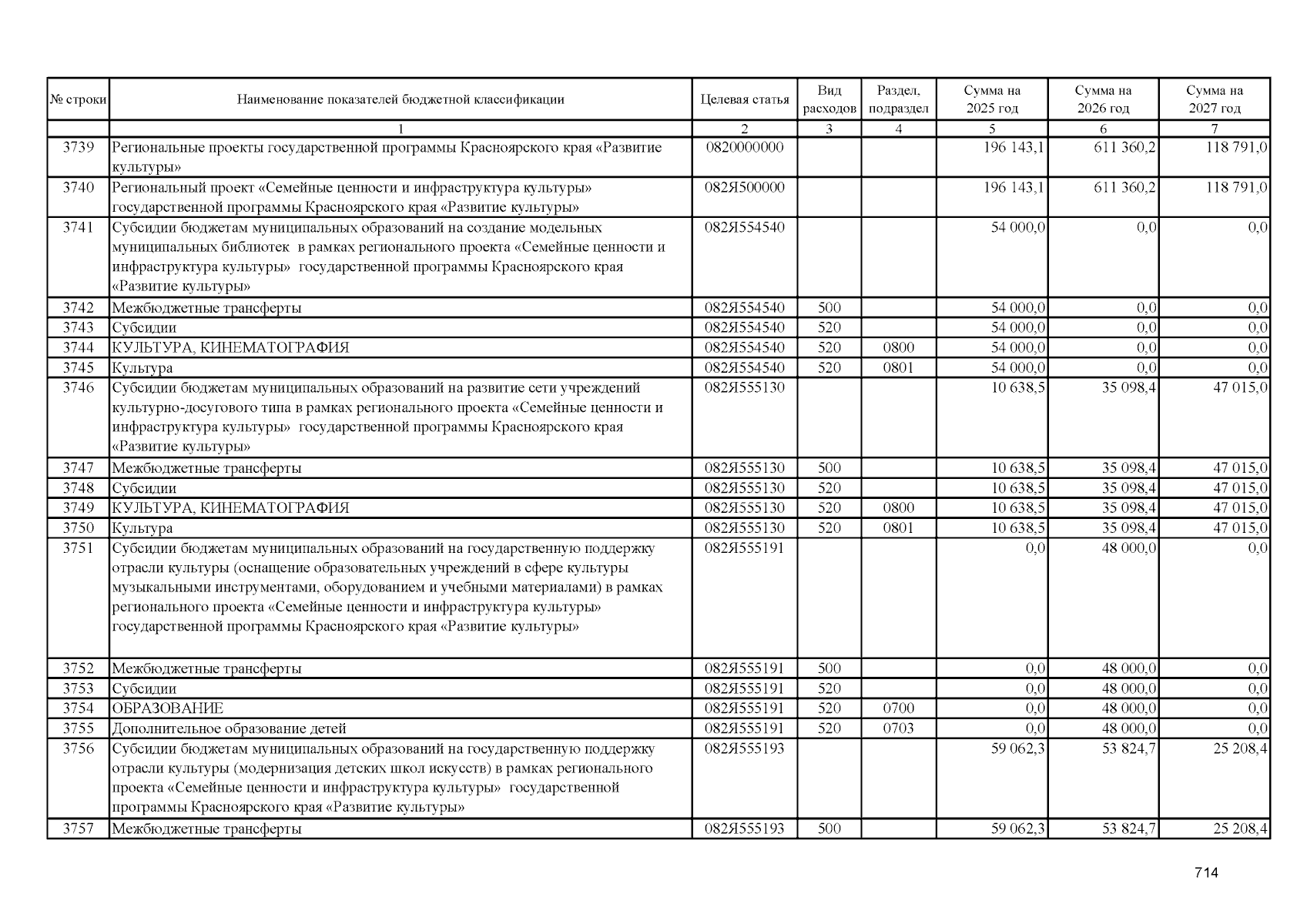 | № строки | Наименование показателей бюджетной классификации | Целевая статья | Вид расходов | Раздел, подраздел | Сумма на 2025 год | Сумма на 2026 год | Сумма на 2027 год |
|---|---|---|---|---|---|---|---|
| | 1 | 2 | 3 | 4 | 5 | 6 | 7 |
| 3739 | Региональные проекты государственной программы Красноярского края «Развитие культуры» | 0820000000 | | | 196 143,1 | 611 360,2 | 118 791,0 |
| 3740 | Региональный проект «Семейные ценности и инфраструктура культуры» государственной программы Красноярского края «Развитие культуры» | 082Я500000 | | | 196 143,1 | 611 360,2 | 118 791,0 |
| 3741 | Субсидии бюджетам муниципальных образований на создание модельных муниципальных библиотек в рамках регионального проекта «Семейные ценности и инфраструктура культуры» государственной программы Красноярского края «Развитие культуры» | 082Я554540 | | | 54 000,0 | 0,0 | 0,0 |
| 3742 | Межбюджетные трансферты | 082Я554540 | 500 | | 54 000,0 | 0,0 | 0,0 |
| 3743 | Субсидии | 082Я554540 | 520 | | 54 000,0 | 0,0 | 0,0 |
| 3744 | КУЛЬТУРА, КИНЕМАТОГРАФИЯ | 082Я554540 | 520 | 0800 | 54 000,0 | 0,0 | 0,0 |
| 3745 | Культура | 082Я554540 | 520 | 0801 | 54 000,0 | 0,0 | 0,0 |
| 3746 | Субсидии бюджетам муниципальных образований на развитие сети учреждений культурно-досугового типа в рамках регионального проекта «Семейные ценности и инфраструктура культуры» государственной программы Красноярского края «Развитие культуры» | 082Я555130 | | | 10 638,5 | 35 098,4 | 47 015,0 |
| 3747 | Межбюджетные трансферты | 082Я555130 | 500 | | 10 638,5 | 35 098,4 | 47 015,0 |
| 3748 | Субсидии | 082Я555130 | 520 | | 10 638,5 | 35 098,4 | 47 015,0 |
| 3749 | КУЛЬТУРА, КИНЕМАТОГРАФИЯ | 082Я555130 | 520 | 0800 | 10 638,5 | 35 098,4 | 47 015,0 |
| 3750 | Культура | 082Я555130 | 520 | 0801 | 10 638,5 | 35 098,4 | 47 015,0 |
| 3751 | Субсидии бюджетам муниципальных образований на государственную поддержку отрасли культуры (оснащение образовательных учреждений в сфере культуры музыкальными инструментами, оборудованием и учебными материалами) в рамках регионального проекта «Семейные ценности и инфраструктура культуры» государственной программы Красноярского края «Развитие культуры» | 082Я555191 | | | 0,0 | 48 000,0 | 0,0 |
| 3752 | Межбюджетные трансферты | 082Я555191 | 500 | | 0,0 | 48 000,0 | 0,0 |
| 3753 | Субсидии | 082Я555191 | 520 | | 0,0 | 48 000,0 | 0,0 |
| 3754 | ОБРАЗОВАНИЕ | 082Я555191 | 520 | 0700 | 0,0 | 48 000,0 | 0,0 |
| 3755 | Дополнительное образование детей | 082Я555191 | 520 | 0703 | 0,0 | 48 000,0 | 0,0 |
| 3756 | Субсидии бюджетам муниципальных образований на государственную поддержку отрасли культуры (модернизация детских школ искусств) в рамках регионального проекта «Семейные ценности и инфраструктура культуры» государственной программы Красноярского края «Развитие культуры» | 082Я555193 | | | 59 062,3 | 53 824,7 | 25 208,4 |
| 3757 | Межбюджетные трансферты | 082Я555193 | 500 | | 59 062,3 | 53 824,7 | 25 208,4 |

714